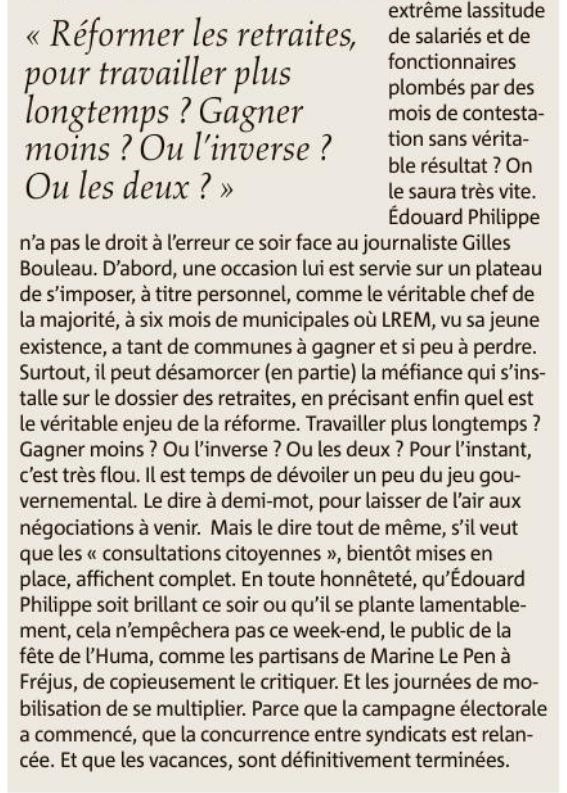 « Réformer les retraites, pour travailler plus longtemps ? Gagner moins ? Ou l'inverse ? Ou les deux ? »

extrême lassitude de salariés et de fonctionnaires plombés par des mois de contestation sans véritable résultat ? On le saura très vite. Édouard Philippe n'a pas le droit à l'erreur ce soir face au journaliste Gilles Bouleau. D'abord, une occasion lui est servie sur un plateau de s'imposer, à titre personnel, comme le véritable chef de la majorité, à six mois de municipales où LREM, vu sa jeune existence, a tant de communes à gagner et si peu à perdre. Surtout, il peut désamorcer (en partie) la méfiance qui s'installe sur le dossier des retraites, en précisant enfin quel est le véritable enjeu de la réforme. Travailler plus longtemps ? Gagner moins ? Ou l'inverse ? Ou les deux ? Pour l'instant, c'est très flou. Il est temps de dévoiler un peu du jeu gouvernemental. Le dire à demi-mot, pour laisser de l'air aux négociations à venir. Mais le dire tout de même, s'il veut que les « consultations citoyennes », bientôt mises en place, affichent complet. En toute honnêteté, qu'Édouard Philippe soit brillant ce soir ou qu'il se plante lamentablement, cela n'empêchera pas ce week-end, le public de la fête de l'Huma, comme les partisans de Marine Le Pen à Fréjus, de copieusement le critiquer. Et les journées de mobilisation de se multiplier. Parce que la campagne électorale a commencé, que la concurrence entre syndicats est relancée. Et que les vacances, sont définitivement terminées.